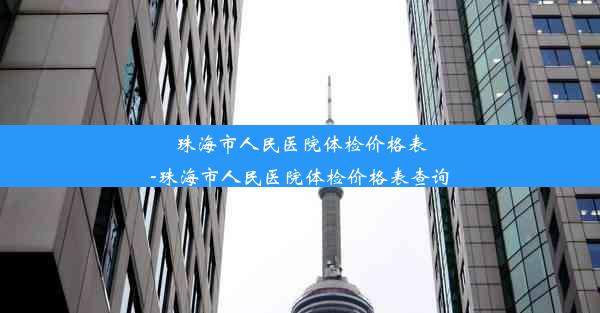 珠海市人民医院体检价格表
-珠海市人民医院体检价格表查询